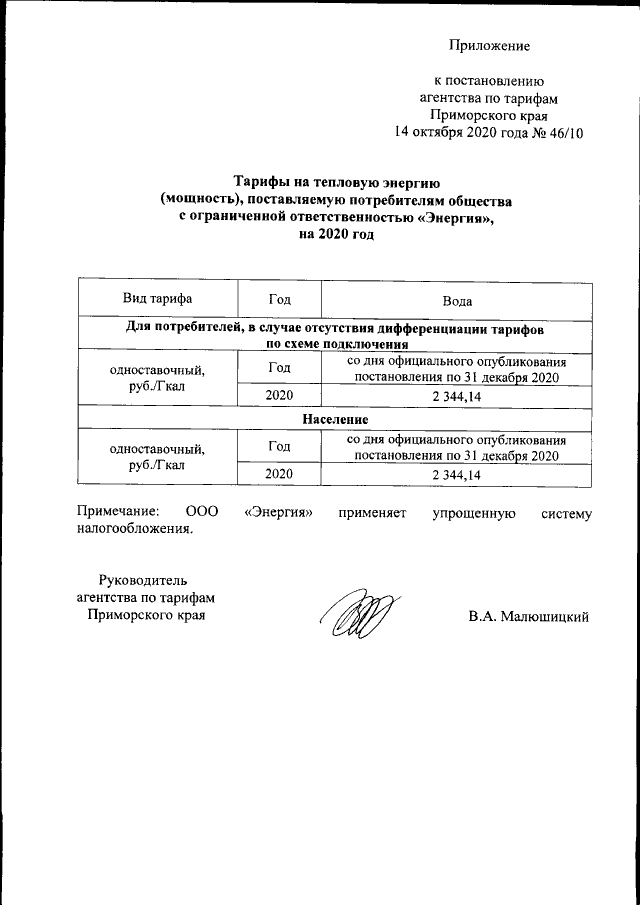 Приложение

к постановлению агентства по тарифам Приморского края 14 октября 2020 года № 46/10

Тарифы на тепловую энергию (мощность), поставляемую потребителям общества с ограниченной ответственностью «Энергия», на 2020 год

| Вид тарифа | Год | Вода |
|---|---|---|
| Для потребителей, в случае отсутствия дифференциации тарифов по схеме подключения | | |
| одноставочный, руб./Гкал | Год | со дня официального опубликования постановления по 31 декабря 2020 |
| | 2020 | 2 344,14 |
| Население | | |
| одноставочный, руб./Гкал | Год | со дня официального опубликования постановления по 31 декабря 2020 |
| | 2020 | 2 344,14 |

Примечание: ООО «Энергия» применяет упрощенную систему налогообложения.

Руководитель агентства по тарифам Приморского края

В.А. Малюшицкий